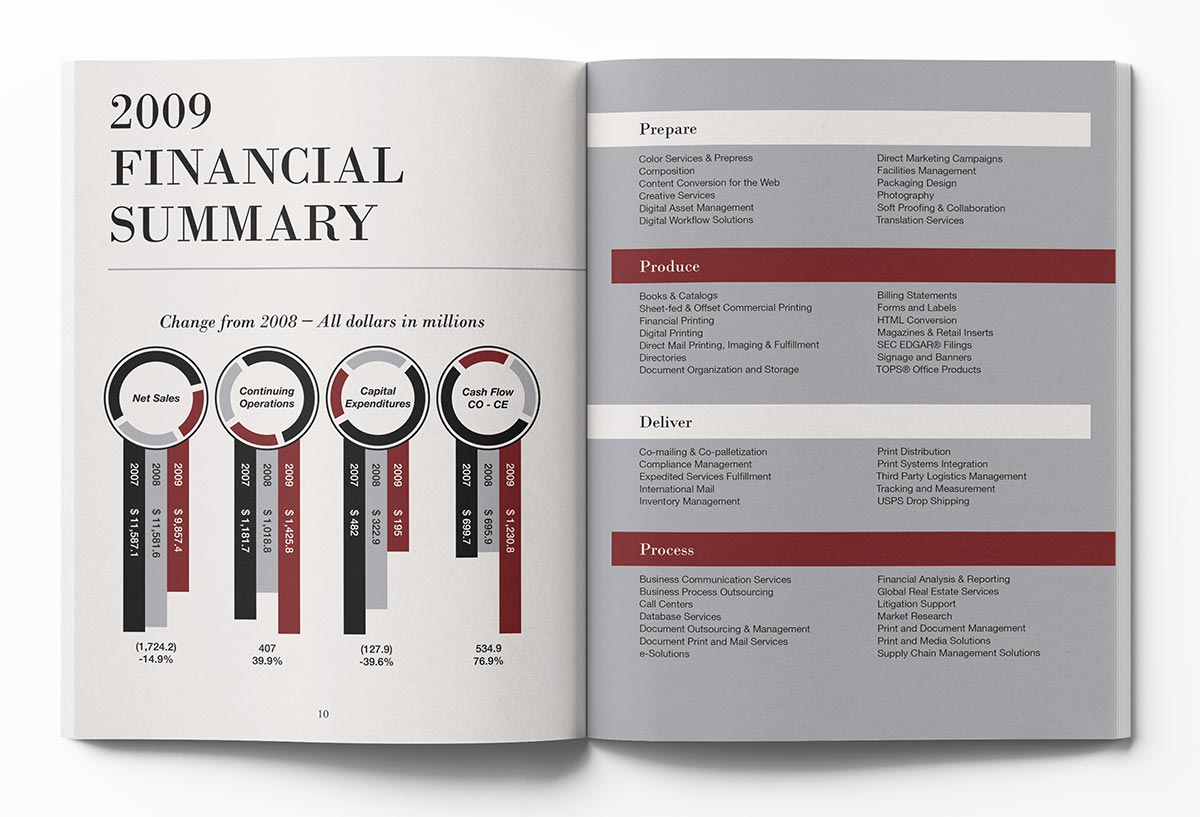 2009 FINANCIAL SUMMARY

Change from 2008 – All dollars in millions

Net Sales
2007 $ 11,587.1
2008 $ 11,581.6
2009 $ 9,857.4
(1,724.2)
-14.9%

Continuing Operations
2007 $ 1,181.7
2008 $ 1,018.8
2009 $ 1,425.8
407
39.9%

Capital Expenditures
2007 $ 482
2008 $ 322.9
2009 $ 195
(127.9)
-39.6%

Cash Flow CO - CE
2007 $ 699.7
2008 $ 695.9
2009 $ 1,230.8
534.9
76.9%

10

Prepare

Color Services & Prepress
Composition
Content Conversion for the Web
Creative Services
Digital Asset Management
Digital Workflow Solutions

Direct Marketing Campaigns
Facilities Management
Packaging Design
Photography
Soft Proofing & Collaboration
Translation Services

Produce

Books & Catalogs
Sheet-fed & Offset Commercial Printing
Financial Printing
Digital Printing
Direct Mail Printing, Imaging & Fulfillment
Directories
Document Organization and Storage

Billing Statements
Forms and Labels
HTML Conversion
Magazines & Retail Inserts
SEC EDGAR® Filings
Signage and Banners
TOPS® Office Products

Deliver

Co-mailing & Co-palletization
Compliance Management
Expedited Services Fulfillment
International Mail
Inventory Management

Print Distribution
Print Systems Integration
Third Party Logistics Management
Tracking and Measurement
USPS Drop Shipping

Process

Business Communication Services
Business Process Outsourcing
Call Centers
Database Services
Document Outsourcing & Management
Document Print and Mail Services
e-Solutions

Financial Analysis & Reporting
Global Real Estate Services
Litigation Support
Market Research
Print and Document Management
Print and Media Solutions
Supply Chain Management Solutions